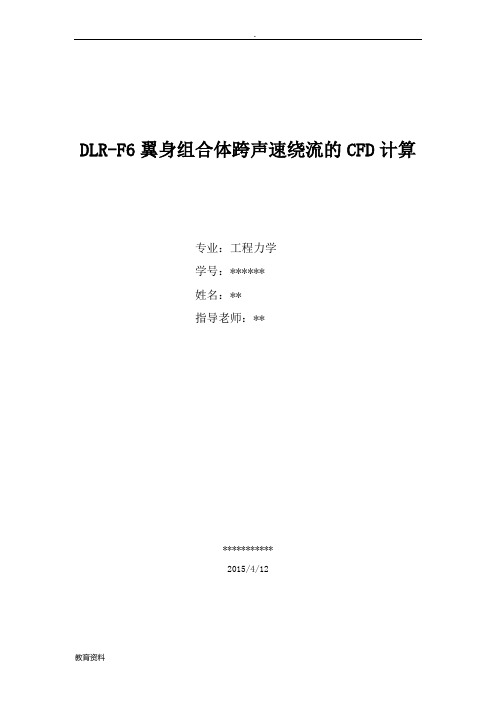 -

DLR-F6 翼身组合体跨声速绕流的 CFD 计算

专业：工程力学
学号：******
姓名：**
指导老师：**

***********
2015/4/12

教育资料